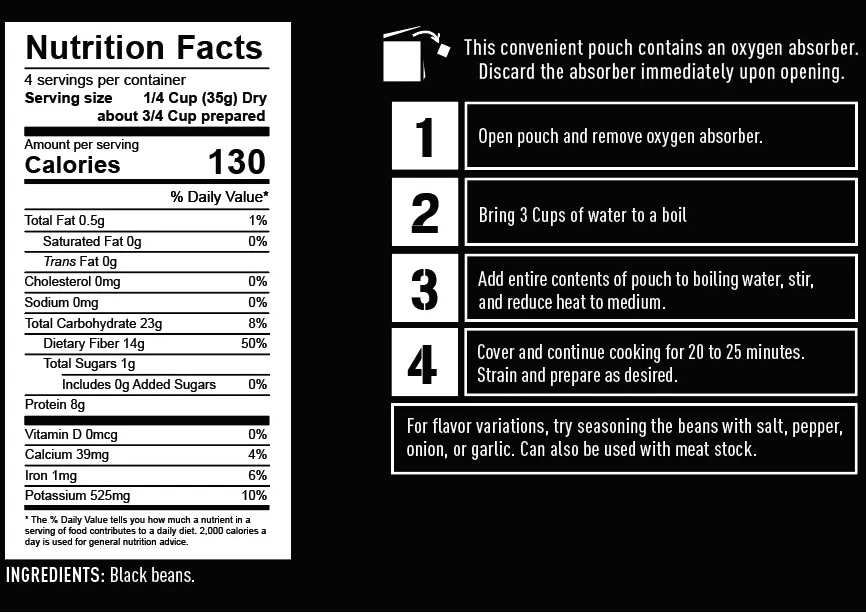 Nutrition Facts
4 servings per container
Serving size 1/4 Cup (35g) Dry
about 3/4 Cup prepared

Amount per serving
Calories 130

| | % Daily Value* |
|---|---|
| Total Fat 0.5g | 1% |
| Saturated Fat 0g | 0% |
| Trans Fat 0g | |
| Cholesterol 0mg | 0% |
| Sodium 0mg | 0% |
| Total Carbohydrate 23g | 8% |
| Dietary Fiber 14g | 50% |
| Total Sugars 1g | |
| Includes 0g Added Sugars | 0% |
| Protein 8g | |
| Vitamin D 0mcg | 0% |
| Calcium 39mg | 4% |
| Iron 1mg | 6% |
| Potassium 525mg | 10% |

* The % Daily Value tells you how much a nutrient in a serving of food contributes to a daily diet. 2,000 calories a day is used for general nutrition advice.

INGREDIENTS: Black beans.

This convenient pouch contains an oxygen absorber. Discard the absorber immediately upon opening.

1 Open pouch and remove oxygen absorber.

2 Bring 3 Cups of water to a boil

3 Add entire contents of pouch to boiling water, stir, and reduce heat to medium.

4 Cover and continue cooking for 20 to 25 minutes. Strain and prepare as desired.

For flavor variations, try seasoning the beans with salt, pepper, onion, or garlic. Can also be used with meat stock.